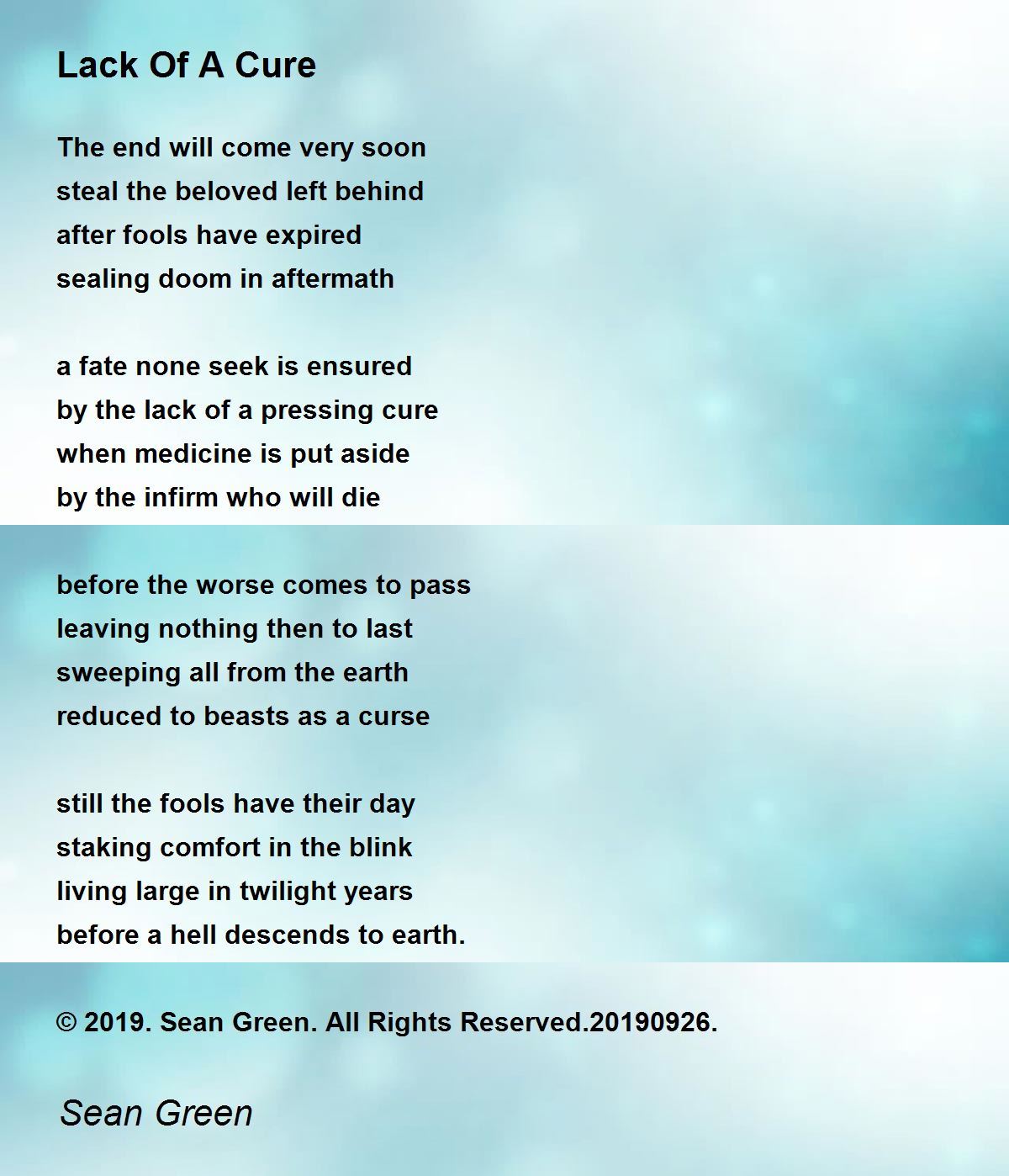 Lack Of A Cure

The end will come very soon
steal the beloved left behind
after fools have expired
sealing doom in aftermath

a fate none seek is ensured
by the lack of a pressing cure
when medicine is put aside
by the infirm who will die

before the worse comes to pass
leaving nothing then to last
sweeping all from the earth
reduced to beasts as a curse

still the fools have their day
staking comfort in the blink
living large in twilight years
before a hell descends to earth.

© 2019. Sean Green. All Rights Reserved.20190926.

Sean Green